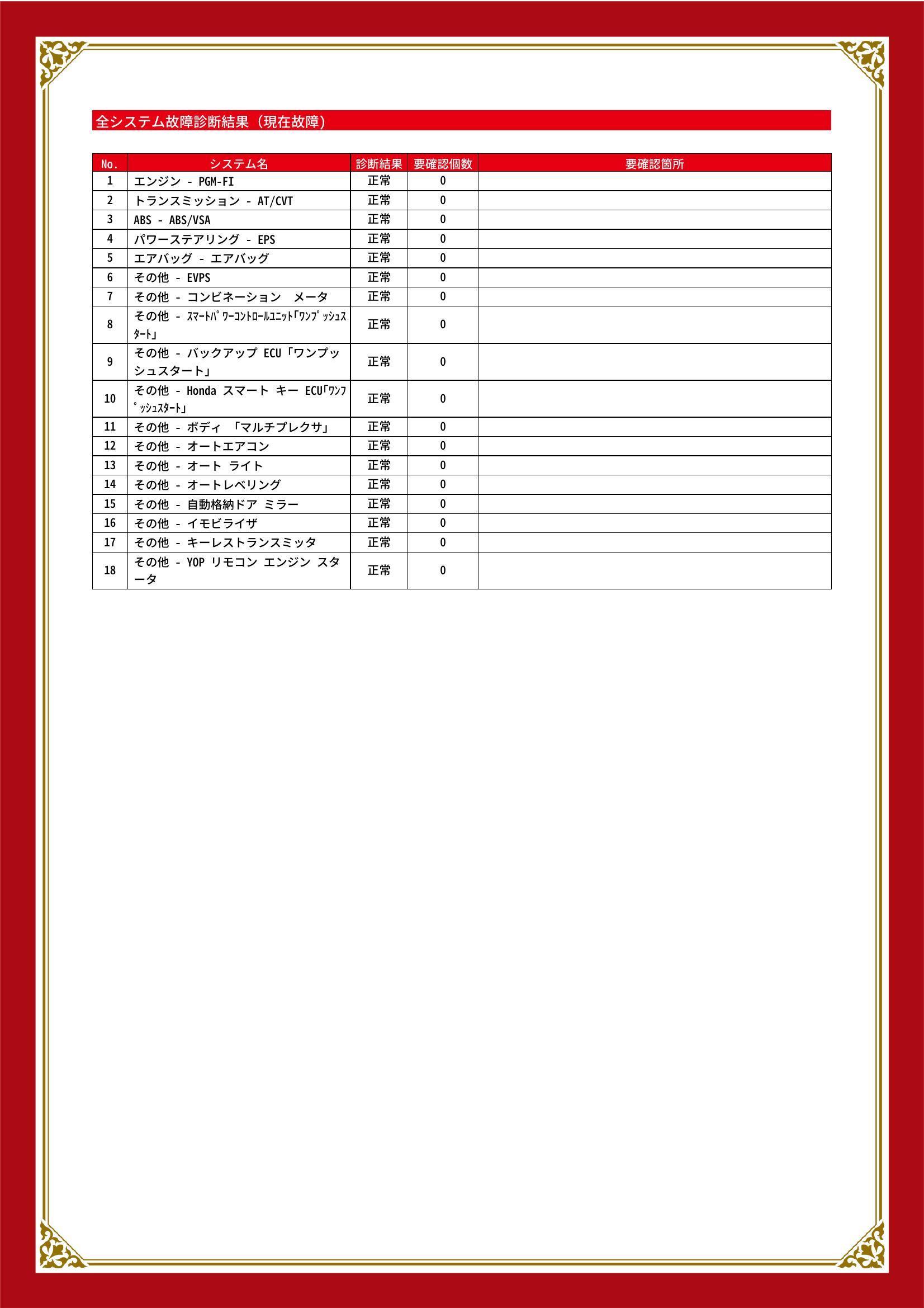 全システム故障診断結果（現在故障）

| No. | システム名 | 診断結果 | 要確認個数 | 要確認箇所 |
|---|---|---|---|---|
| 1 | エンジン - PGM-FI | 正常 | 0 | |
| 2 | トランスミッション - AT/CVT | 正常 | 0 | |
| 3 | ABS - ABS/VSA | 正常 | 0 | |
| 4 | パワーステアリング - EPS | 正常 | 0 | |
| 5 | エアバッグ - エアバッグ | 正常 | 0 | |
| 6 | その他 - EVPS | 正常 | 0 | |
| 7 | その他 - コンビネーション メータ | 正常 | 0 | |
| 8 | その他 - ｽﾏｰﾄﾊﾟﾜｰｺﾝﾄﾛｰﾙﾕﾆｯﾄ｢ﾜﾝﾌﾟｯｼｭｽﾀｰﾄ｣ | 正常 | 0 | |
| 9 | その他 - バックアップ ECU「ワンプッシュスタート」 | 正常 | 0 | |
| 10 | その他 - Honda スマート キー ECU｢ﾜﾝﾌﾟｯｼｭｽﾀｰﾄ｣ | 正常 | 0 | |
| 11 | その他 - ボディ 「マルチプレクサ」 | 正常 | 0 | |
| 12 | その他 - オートエアコン | 正常 | 0 | |
| 13 | その他 - オート ライト | 正常 | 0 | |
| 14 | その他 - オートレベリング | 正常 | 0 | |
| 15 | その他 - 自動格納ドア ミラー | 正常 | 0 | |
| 16 | その他 - イモビライザ | 正常 | 0 | |
| 17 | その他 - キーレストランスミッタ | 正常 | 0 | |
| 18 | その他 - YOP リモコン エンジン スタータ | 正常 | 0 | |